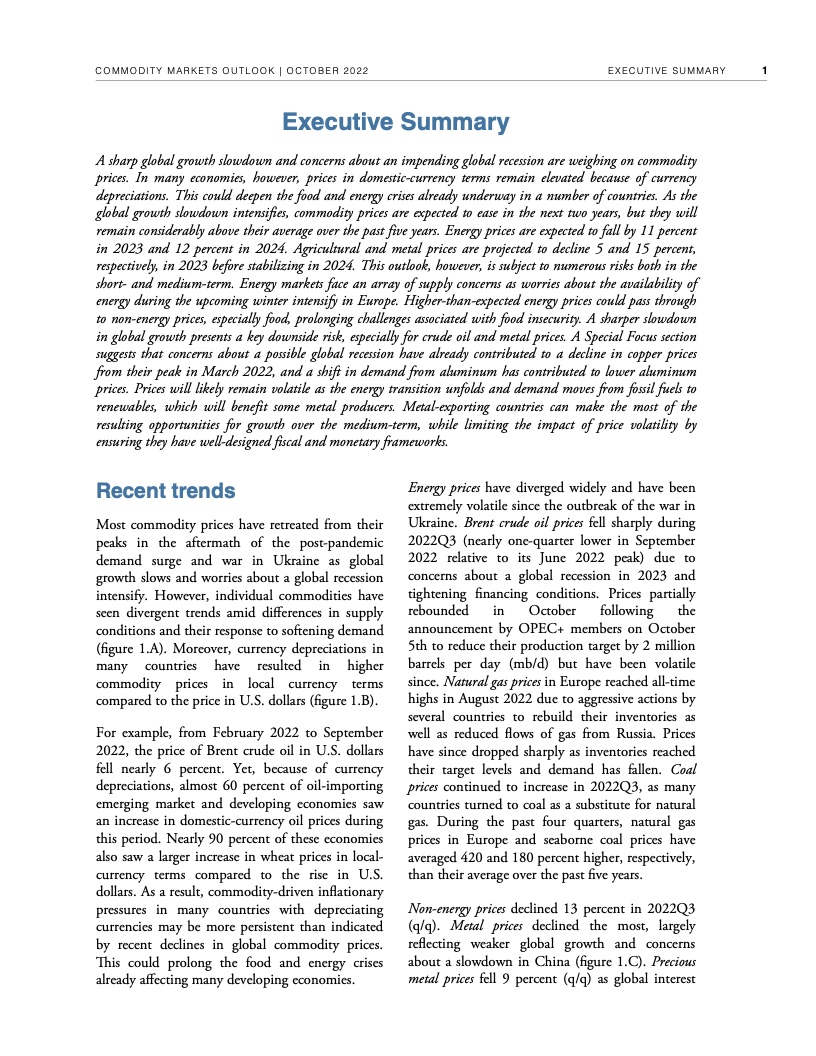 COMMODITY MARKETS OUTLOOK | OCTOBER 2022 EXECUTIVE SUMMARY 1

Executive Summary

A sharp global growth slowdown and concerns about an impending global recession are weighing on commodity prices. In many economies, however, prices in domestic-currency terms remain elevated because of currency depreciations. This could deepen the food and energy crises already underway in a number of countries. As the global growth slowdown intensifies, commodity prices are expected to ease in the next two years, but they will remain considerably above their average over the past five years. Energy prices are expected to fall by 11 percent in 2023 and 12 percent in 2024. Agricultural and metal prices are projected to decline 5 and 15 percent, respectively, in 2023 before stabilizing in 2024. This outlook, however, is subject to numerous risks both in the short- and medium-term. Energy markets face an array of supply concerns as worries about the availability of energy during the upcoming winter intensify in Europe. Higher-than-expected energy prices could pass through to non-energy prices, especially food, prolonging challenges associated with food insecurity. A sharper slowdown in global growth presents a key downside risk, especially for crude oil and metal prices. A Special Focus section suggests that concerns about a possible global recession have already contributed to a decline in copper prices from their peak in March 2022, and a shift in demand from aluminum has contributed to lower aluminum prices. Prices will likely remain volatile as the energy transition unfolds and demand moves from fossil fuels to renewables, which will benefit some metal producers. Metal-exporting countries can make the most of the resulting opportunities for growth over the medium-term, while limiting the impact of price volatility by ensuring they have well-designed fiscal and monetary frameworks.

Recent trends

Most commodity prices have retreated from their peaks in the aftermath of the post-pandemic demand surge and war in Ukraine as global growth slows and worries about a global recession intensify. However, individual commodities have seen divergent trends amid differences in supply conditions and their response to softening demand (figure 1.A). Moreover, currency depreciations in many countries have resulted in higher commodity prices in local currency terms compared to the price in U.S. dollars (figure 1.B).

For example, from February 2022 to September 2022, the price of Brent crude oil in U.S. dollars fell nearly 6 percent. Yet, because of currency depreciations, almost 60 percent of oil-importing emerging market and developing economies saw an increase in domestic-currency oil prices during this period. Nearly 90 percent of these economies also saw a larger increase in wheat prices in local-currency terms compared to the rise in U.S. dollars. As a result, commodity-driven inflationary pressures in many countries with depreciating currencies may be more persistent than indicated by recent declines in global commodity prices. This could prolong the food and energy crises already affecting many developing economies.

Energy prices have diverged widely and have been extremely volatile since the outbreak of the war in Ukraine. Brent crude oil prices fell sharply during 2022Q3 (nearly one-quarter lower in September 2022 relative to its June 2022 peak) due to concerns about a global recession in 2023 and tightening financing conditions. Prices partially rebounded in October following the announcement by OPEC+ members on October 5th to reduce their production target by 2 million barrels per day (mb/d) but have been volatile since. Natural gas prices in Europe reached all-time highs in August 2022 due to aggressive actions by several countries to rebuild their inventories as well as reduced flows of gas from Russia. Prices have since dropped sharply as inventories reached their target levels and demand has fallen. Coal prices continued to increase in 2022Q3, as many countries turned to coal as a substitute for natural gas. During the past four quarters, natural gas prices in Europe and seaborne coal prices have averaged 420 and 180 percent higher, respectively, than their average over the past five years.

Non-energy prices declined 13 percent in 2022Q3 (q/q). Metal prices declined the most, largely reflecting weaker global growth and concerns about a slowdown in China (figure 1.C). Precious metal prices fell 9 percent (q/q) as global interest